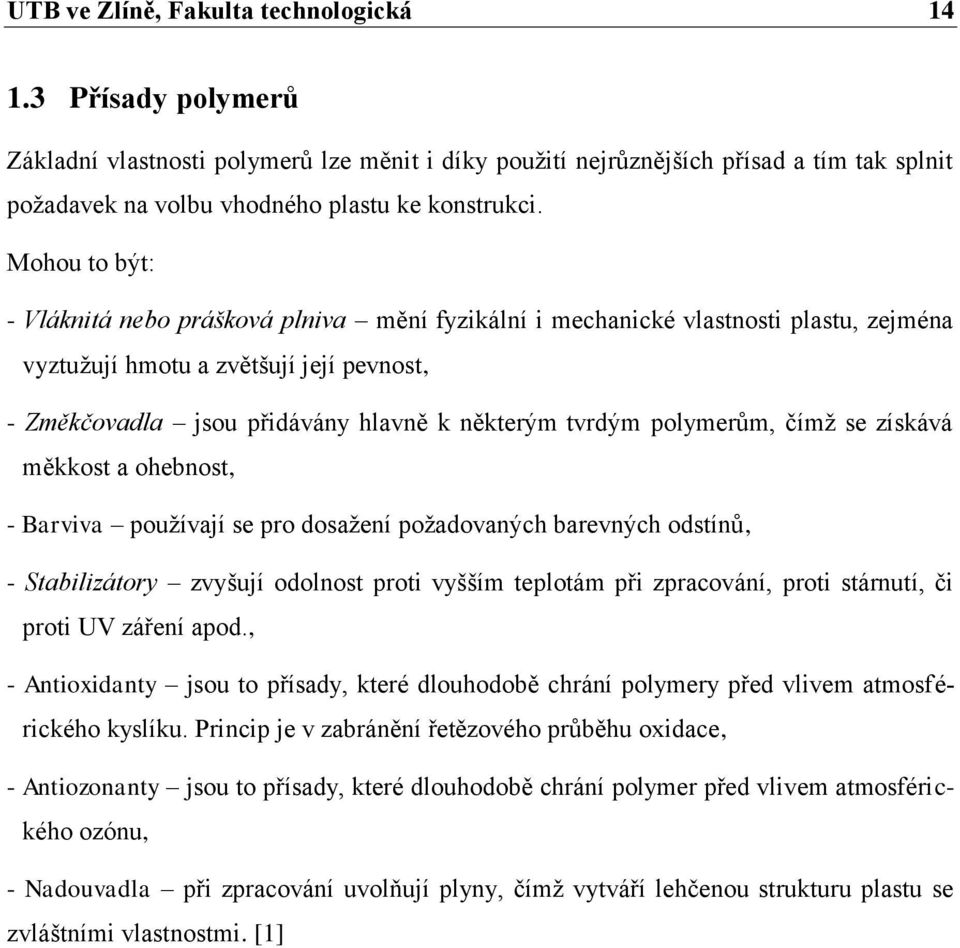 UTB ve Zlíně, Fakulta technologická 14

1.3 Přísady polymerů

Základní vlastnosti polymerů lze měnit i díky použití nejrůznějších přísad a tím tak splnit požadavek na volbu vhodného plastu ke konstrukci.

Mohou to být:

- Vláknitá nebo prášková plniva – mění fyzikální i mechanické vlastnosti plastu, zejména vyztužují hmotu a zvětšují její pevnost,

- Změkčovadla – jsou přidávány hlavně k některým tvrdým polymerům, čímž se získává měkkost a ohebnost,

- Barviva – používají se pro dosažení požadovaných barevných odstínů,

- Stabilizátory – zvyšují odolnost proti vyšším teplotám při zpracování, proti stárnutí, či proti UV záření apod.,

- Antioxidanty – jsou to přísady, které dlouhodobě chrání polymery před vlivem atmosférického kyslíku. Princip je v zabránění řetězového průběhu oxidace,

- Antiozonanty – jsou to přísady, které dlouhodobě chrání polymer před vlivem atmosférického ozónu,

- Nadouvadla – při zpracování uvolňují plyny, čímž vytváří lehčenou strukturu plastu se zvláštními vlastnostmi. [1]